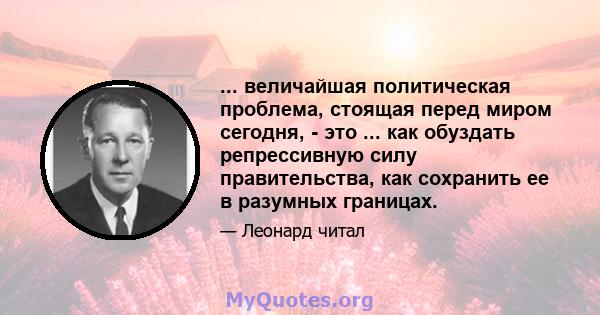 ... величайшая политическая проблема, стоящая перед миром сегодня, - это ... как обуздать репрессивную силу правительства, как сохранить ее в разумных границах.

— Леонард читал

MyQuotes.org